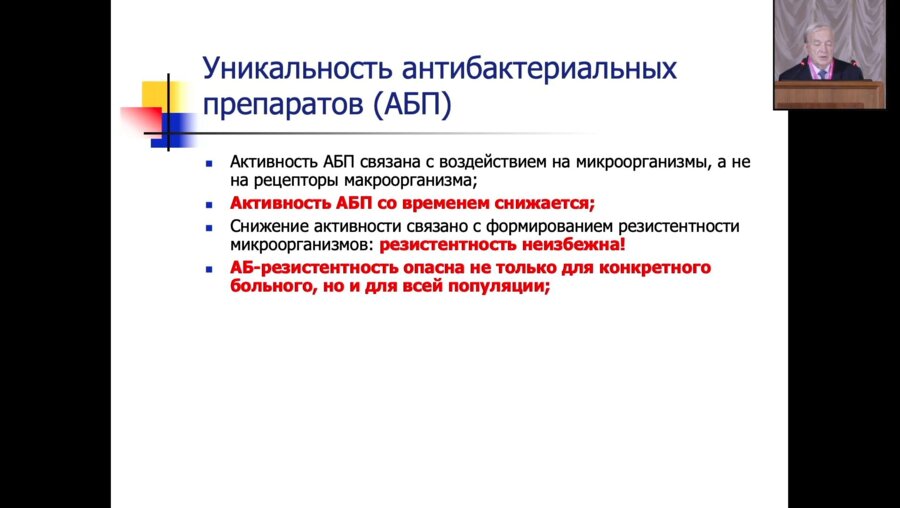 Уникальность антибактериальных препаратов (АБП)

- Активность АБП связана с воздействием на микроорганизмы, а не на рецепторы макроорганизма;
- Активность АБП со временем снижается;
- Снижение активности связано с формированием резистентности микроорганизмов: резистентность неизбежна!
- АБ-резистентность опасна не только для конкретного больного, но и для всей популяции;